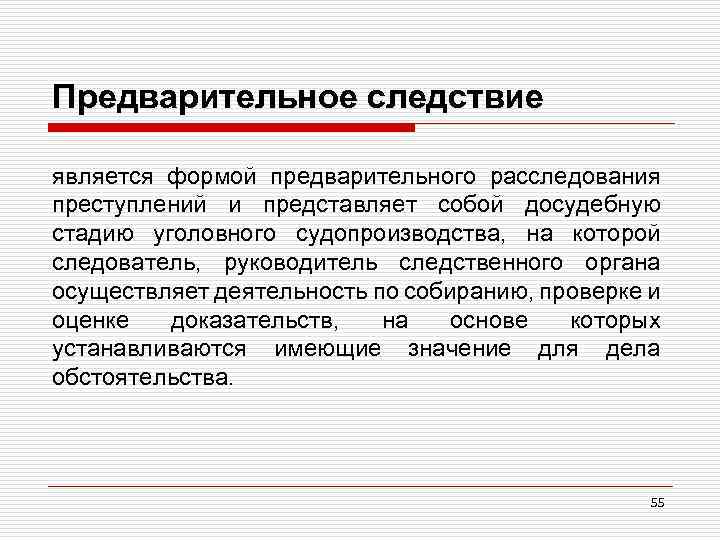 Предварительное следствие

является формой предварительного расследования преступлений и представляет собой досудебную стадию уголовного судопроизводства, на которой следователь, руководитель следственного органа осуществляет деятельность по собиранию, проверке и оценке доказательств, на основе которых устанавливаются имеющие значение для дела обстоятельства.

55